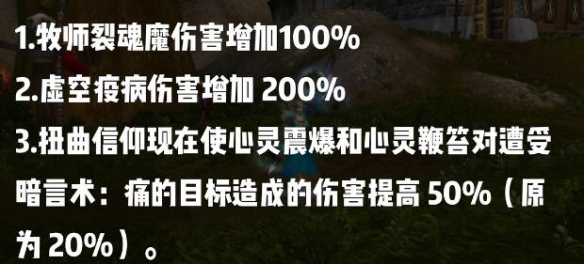 1.牧师裂魂魔伤害增加100%

2.虚空疫病伤害增加 200%

3.扭曲信仰现在使心灵震爆和心灵鞭笞对遭受暗言术：痛的目标造成的伤害提高 50%（原为 20%）。